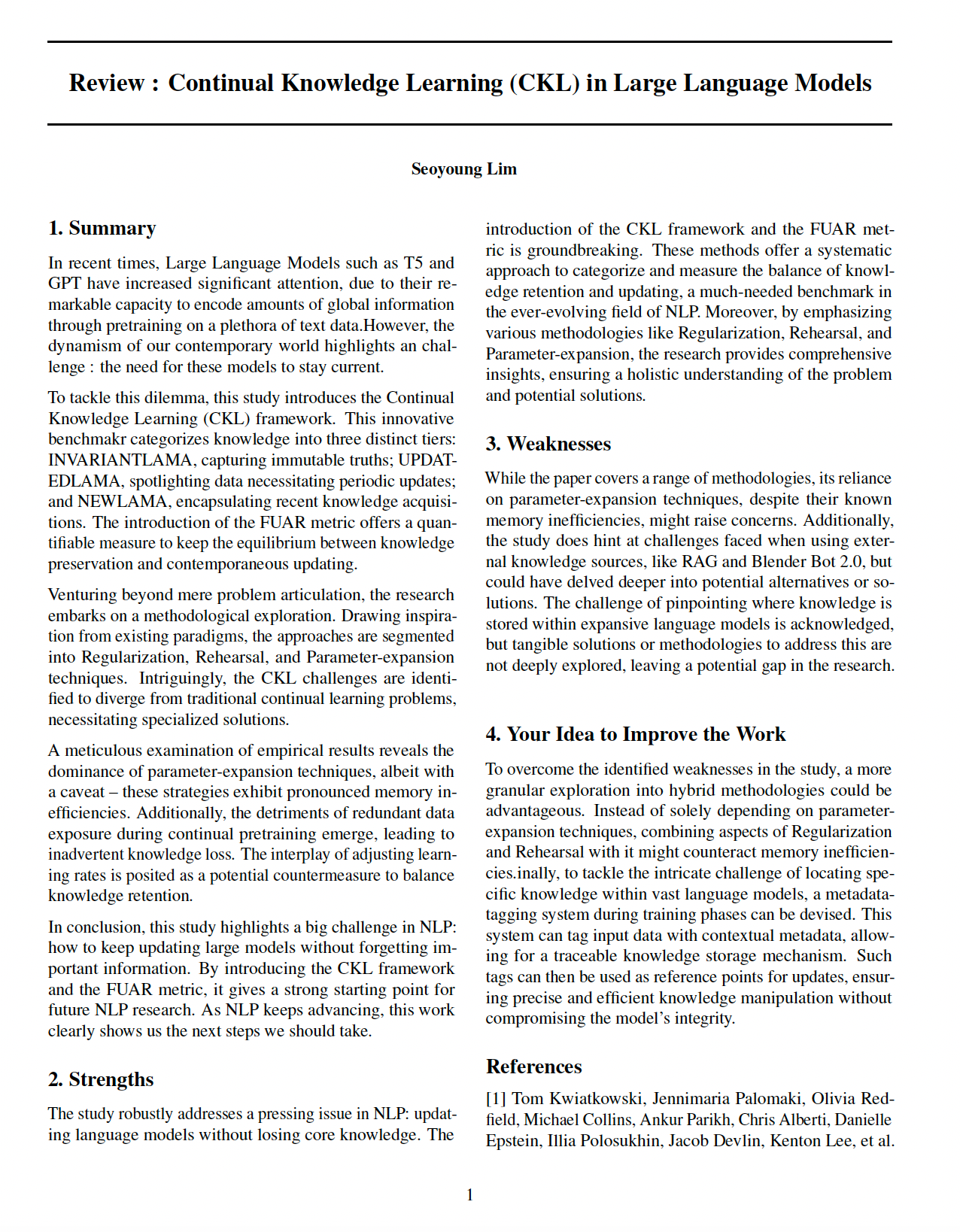 Review : Continual Knowledge Learning (CKL) in Large Language Models

Seoyoung Lim

1. Summary

In recent times, Large Language Models such as T5 and GPT have increased significant attention, due to their remarkable capacity to encode amounts of global information through pretraining on a plethora of text data.However, the dynamism of our contemporary world highlights an challenge : the need for these models to stay current.

To tackle this dilemma, this study introduces the Continual Knowledge Learning (CKL) framework. This innovative benchmakr categorizes knowledge into three distinct tiers: INVARIANTLAMA, capturing immutable truths; UPDATEDLAMA, spotlighting data necessitating periodic updates; and NEWLAMA, encapsulating recent knowledge acquisitions. The introduction of the FUAR metric offers a quantifiable measure to keep the equilibrium between knowledge preservation and contemporaneous updating.

Venturing beyond mere problem articulation, the research embarks on a methodological exploration. Drawing inspiration from existing paradigms, the approaches are segmented into Regularization, Rehearsal, and Parameter-expansion techniques. Intriguingly, the CKL challenges are identified to diverge from traditional continual learning problems, necessitating specialized solutions.

A meticulous examination of empirical results reveals the dominance of parameter-expansion techniques, albeit with a caveat – these strategies exhibit pronounced memory inefficiencies. Additionally, the detriments of redundant data exposure during continual pretraining emerge, leading to inadvertent knowledge loss. The interplay of adjusting learning rates is posited as a potential countermeasure to balance knowledge retention.

In conclusion, this study highlights a big challenge in NLP: how to keep updating large models without forgetting important information. By introducing the CKL framework and the FUAR metric, it gives a strong starting point for future NLP research. As NLP keeps advancing, this work clearly shows us the next steps we should take.

2. Strengths

The study robustly addresses a pressing issue in NLP: updating language models without losing core knowledge. The introduction of the CKL framework and the FUAR metric is groundbreaking. These methods offer a systematic approach to categorize and measure the balance of knowledge retention and updating, a much-needed benchmark in the ever-evolving field of NLP. Moreover, by emphasizing various methodologies like Regularization, Rehearsal, and Parameter-expansion, the research provides comprehensive insights, ensuring a holistic understanding of the problem and potential solutions.

3. Weaknesses

While the paper covers a range of methodologies, its reliance on parameter-expansion techniques, despite their known memory inefficiencies, might raise concerns. Additionally, the study does hint at challenges faced when using external knowledge sources, like RAG and Blender Bot 2.0, but could have delved deeper into potential alternatives or solutions. The challenge of pinpointing where knowledge is stored within expansive language models is acknowledged, but tangible solutions or methodologies to address this are not deeply explored, leaving a potential gap in the research.

4. Your Idea to Improve the Work

To overcome the identified weaknesses in the study, a more granular exploration into hybrid methodologies could be advantageous. Instead of solely depending on parameter-expansion techniques, combining aspects of Regularization and Rehearsal with it might counteract memory inefficiencies.inally, to tackle the intricate challenge of locating specific knowledge within vast language models, a metadata-tagging system during training phases can be devised. This system can tag input data with contextual metadata, allowing for a traceable knowledge storage mechanism. Such tags can then be used as reference points for updates, ensuring precise and efficient knowledge manipulation without compromising the model's integrity.

References

[1] Tom Kwiatkowski, Jennimaria Palomaki, Olivia Redfield, Michael Collins, Ankur Parikh, Chris Alberti, Danielle Epstein, Illia Polosukhin, Jacob Devlin, Kenton Lee, et al.

1